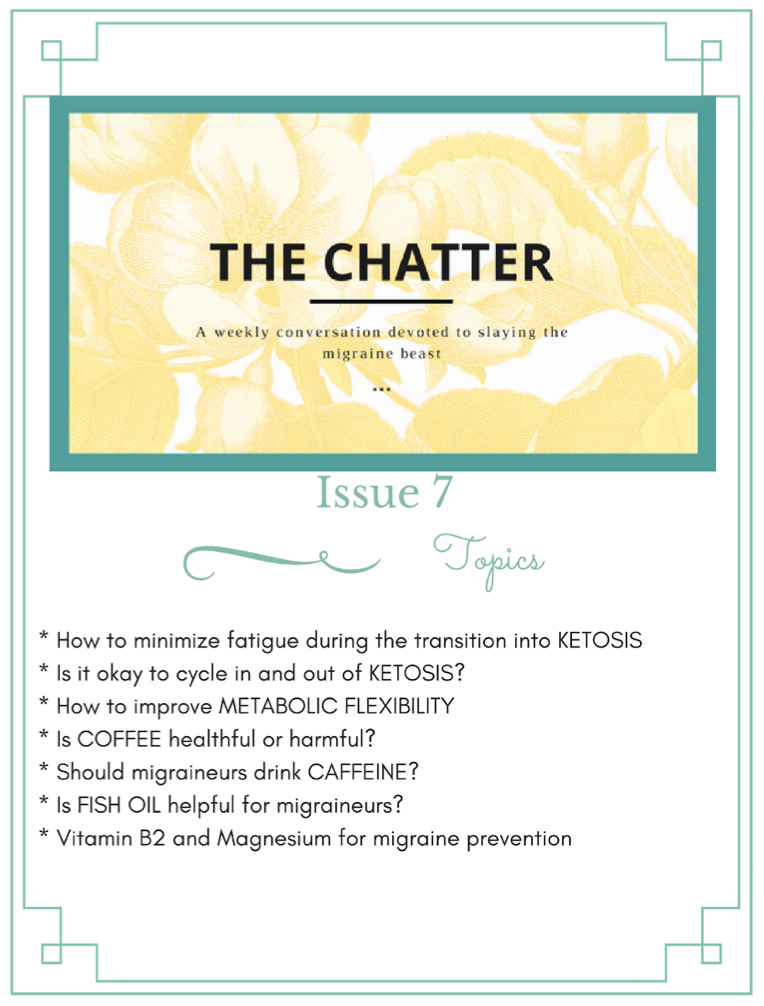 THE CHATTER

A weekly conversation devoted to slaying the migraine beast

...

Issue 7

Topics

* How to minimize fatigue during the transition into KETOSIS
* Is it okay to cycle in and out of KETOSIS?
* How to improve METABOLIC FLEXIBILITY
* Is COFFEE healthful or harmful?
* Should migraineurs drink CAFFEINE?
* Is FISH OIL helpful for migraineurs?
* Vitamin B2 and Magnesium for migraine prevention